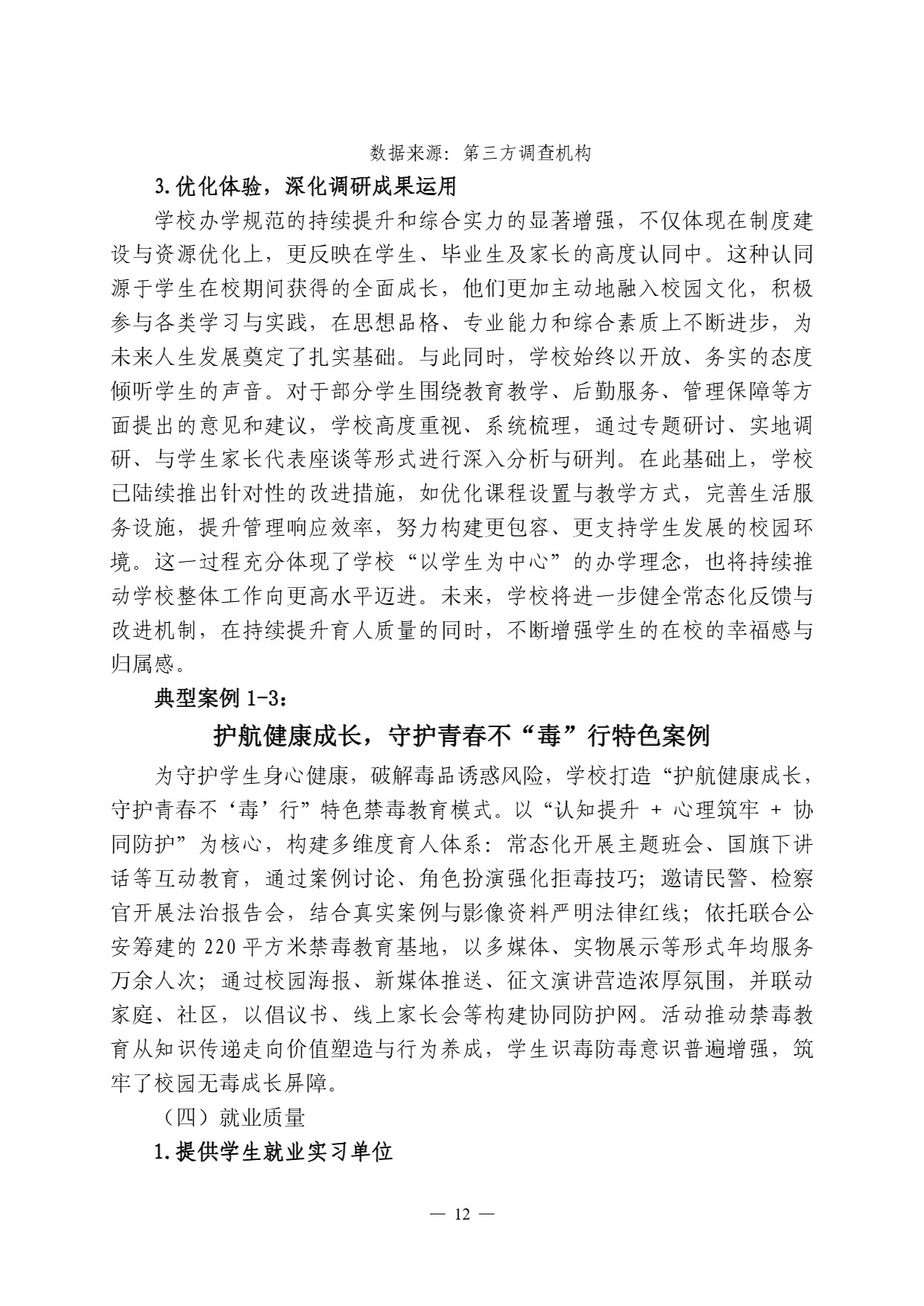 数据来源：第三方调查机构

3.优化体验，深化调研成果运用

学校办学规范的持续提升和综合实力的显著增强，不仅体现在制度建设与资源优化上，更反映在学生、毕业生及家长的高度认同中。这种认同源于学生在校期间获得的全面成长，他们更加主动地融入校园文化，积极参与各类学习与实践，在思想品格、专业能力和综合素质上不断进步，为未来人生发展奠定了扎实基础。与此同时，学校始终以开放、务实的态度倾听学生的声音。对于部分学生围绕教育教学、后勤服务、管理保障等方面提出的意见和建议，学校高度重视、系统梳理，通过专题研讨、实地调研、与学生家长代表座谈等形式进行深入分析与研判。在此基础上，学校已陆续推出针对性的改进措施，如优化课程设置与教学方式，完善生活服务设施，提升管理响应效率，努力构建更包容、更支持学生发展的校园环境。这一过程充分体现了学校“以学生为中心”的办学理念，也将持续推动学校整体工作向更高水平迈进。未来，学校将进一步健全常态化反馈与改进机制，在持续提升育人质量的同时，不断增强学生的在校的幸福感与归属感。

典型案例 1-3：

护航健康成长，守护青春不“毒”行特色案例

为守护学生身心健康，破解毒品诱惑风险，学校打造“护航健康成长，守护青春不‘毒’行”特色禁毒教育模式。以“认知提升 + 心理筑牢 + 协同防护”为核心，构建多维度育人体系：常态化开展主题班会、国旗下讲话等互动教育，通过案例讨论、角色扮演强化拒毒技巧；邀请民警、检察官开展法治报告会，结合真实案例与影像资料严明法律红线；依托联合公安筹建的 220 平方米禁毒教育基地，以多媒体、实物展示等形式年均服务万余人次；通过校园海报、新媒体推送、征文演讲营造浓厚氛围，并联动家庭、社区，以倡议书、线上家长会等构建协同防护网。活动推动禁毒教育从知识传递走向价值塑造与行为养成，学生识毒防毒意识普遍增强，筑牢了校园无毒成长屏障。

（四）就业质量

1.提供学生就业实习单位

— 12 —